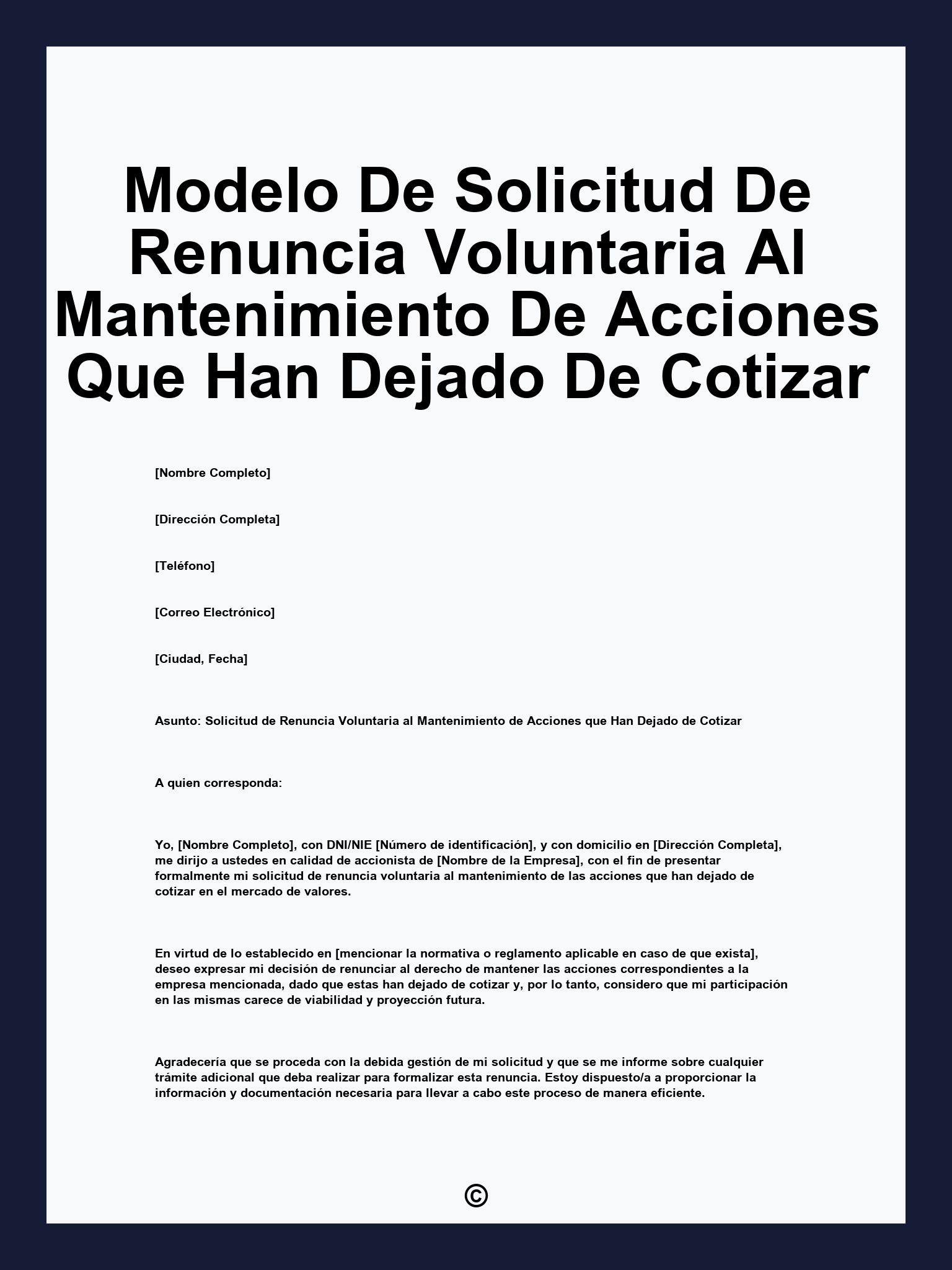 Modelo De Solicitud De Renuncia Voluntaria Al Mantenimiento De Acciones Que Han Dejado De Cotizar

[Nombre Completo]

[Dirección Completa]

[Teléfono]

[Correo Electrónico]

[Ciudad, Fecha]

Asunto: Solicitud de Renuncia Voluntaria al Mantenimiento de Acciones que Han Dejado de Cotizar

A quien corresponda:

Yo, [Nombre Completo], con DNI/NIE [Número de identificación], y con domicilio en [Dirección Completa], me dirijo a ustedes en calidad de accionista de [Nombre de la Empresa], con el fin de presentar formalmente mi solicitud de renuncia voluntaria al mantenimiento de las acciones que han dejado de cotizar en el mercado de valores.

En virtud de lo establecido en [mencionar la normativa o reglamento aplicable en caso de que exista], deseo expresar mi decisión de renunciar al derecho de mantener las acciones correspondientes a la empresa mencionada, dado que estas han dejado de cotizar y, por lo tanto, considero que mi participación en las mismas carece de viabilidad y proyección futura.

Agradecería que se proceda con la debida gestión de mi solicitud y que se me informe sobre cualquier trámite adicional que deba realizar para formalizar esta renuncia. Estoy dispuesto/a a proporcionar la información y documentación necesaria para llevar a cabo este proceso de manera eficiente.

©